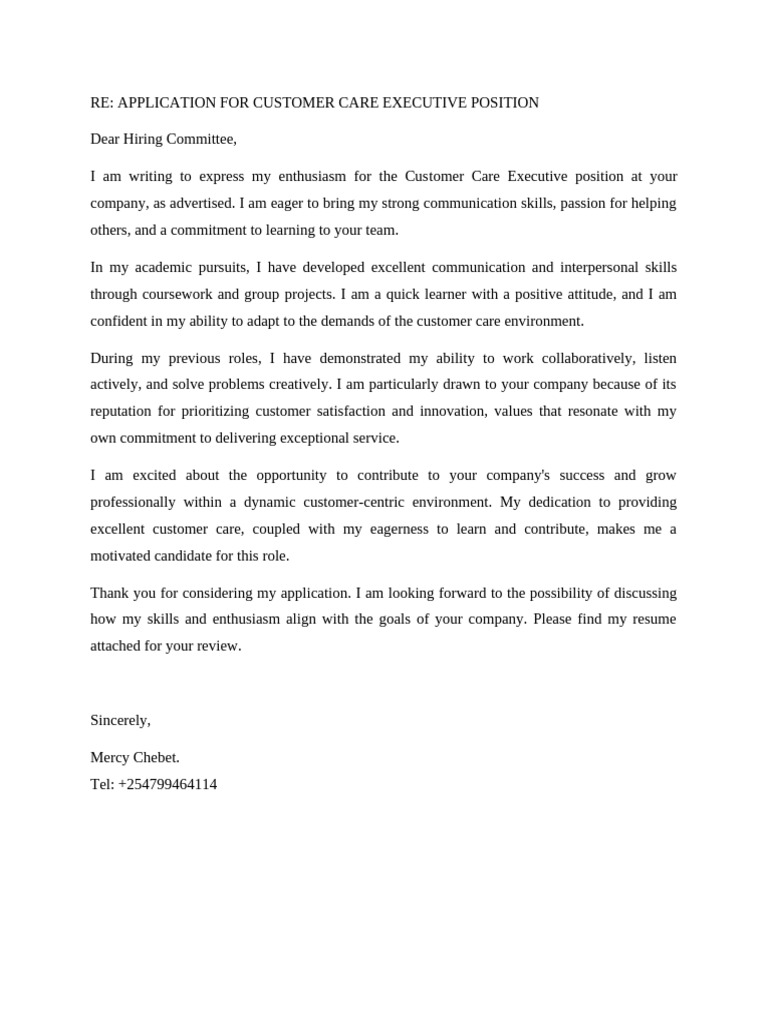 RE: APPLICATION FOR CUSTOMER CARE EXECUTIVE POSITION

Dear Hiring Committee,

I am writing to express my enthusiasm for the Customer Care Executive position at your company, as advertised. I am eager to bring my strong communication skills, passion for helping others, and a commitment to learning to your team.

In my academic pursuits, I have developed excellent communication and interpersonal skills through coursework and group projects. I am a quick learner with a positive attitude, and I am confident in my ability to adapt to the demands of the customer care environment.

During my previous roles, I have demonstrated my ability to work collaboratively, listen actively, and solve problems creatively. I am particularly drawn to your company because of its reputation for prioritizing customer satisfaction and innovation, values that resonate with my own commitment to delivering exceptional service.

I am excited about the opportunity to contribute to your company's success and grow professionally within a dynamic customer-centric environment. My dedication to providing excellent customer care, coupled with my eagerness to learn and contribute, makes me a motivated candidate for this role.

Thank you for considering my application. I am looking forward to the possibility of discussing how my skills and enthusiasm align with the goals of your company. Please find my resume attached for your review.

Sincerely,

Mercy Chebet.
Tel: +254799464114